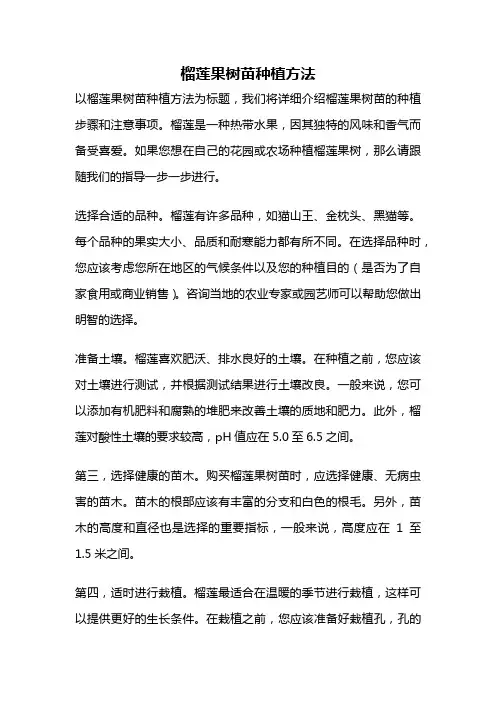 榴莲果树苗种植方法

以榴莲果树苗种植方法为标题，我们将详细介绍榴莲果树苗的种植步骤和注意事项。榴莲是一种热带水果，因其独特的风味和香气而备受喜爱。如果您想在自己的花园或农场种植榴莲果树，那么请跟随我们的指导一步一步进行。

选择合适的品种。榴莲有许多品种，如猫山王、金枕头、黑猫等。每个品种的果实大小、品质和耐寒能力都有所不同。在选择品种时，您应该考虑您所在地区的气候条件以及您的种植目的（是否为了自家食用或商业销售）。咨询当地的农业专家或园艺师可以帮助您做出明智的选择。

准备土壤。榴莲喜欢肥沃、排水良好的土壤。在种植之前，您应该对土壤进行测试，并根据测试结果进行土壤改良。一般来说，您可以添加有机肥料和腐熟的堆肥来改善土壤的质地和肥力。此外，榴莲对酸性土壤的要求较高，pH 值应在 5.0 至 6.5 之间。

第三，选择健康的苗木。购买榴莲果树苗时，应选择健康、无病虫害的苗木。苗木的根部应该有丰富的分支和白色的根毛。另外，苗木的高度和直径也是选择的重要指标，一般来说，高度应在 1 至 1.5 米之间。

第四，适时进行栽植。榴莲最适合在温暖的季节进行栽植，这样可以提供更好的生长条件。在栽植之前，您应该准备好栽植孔，孔的